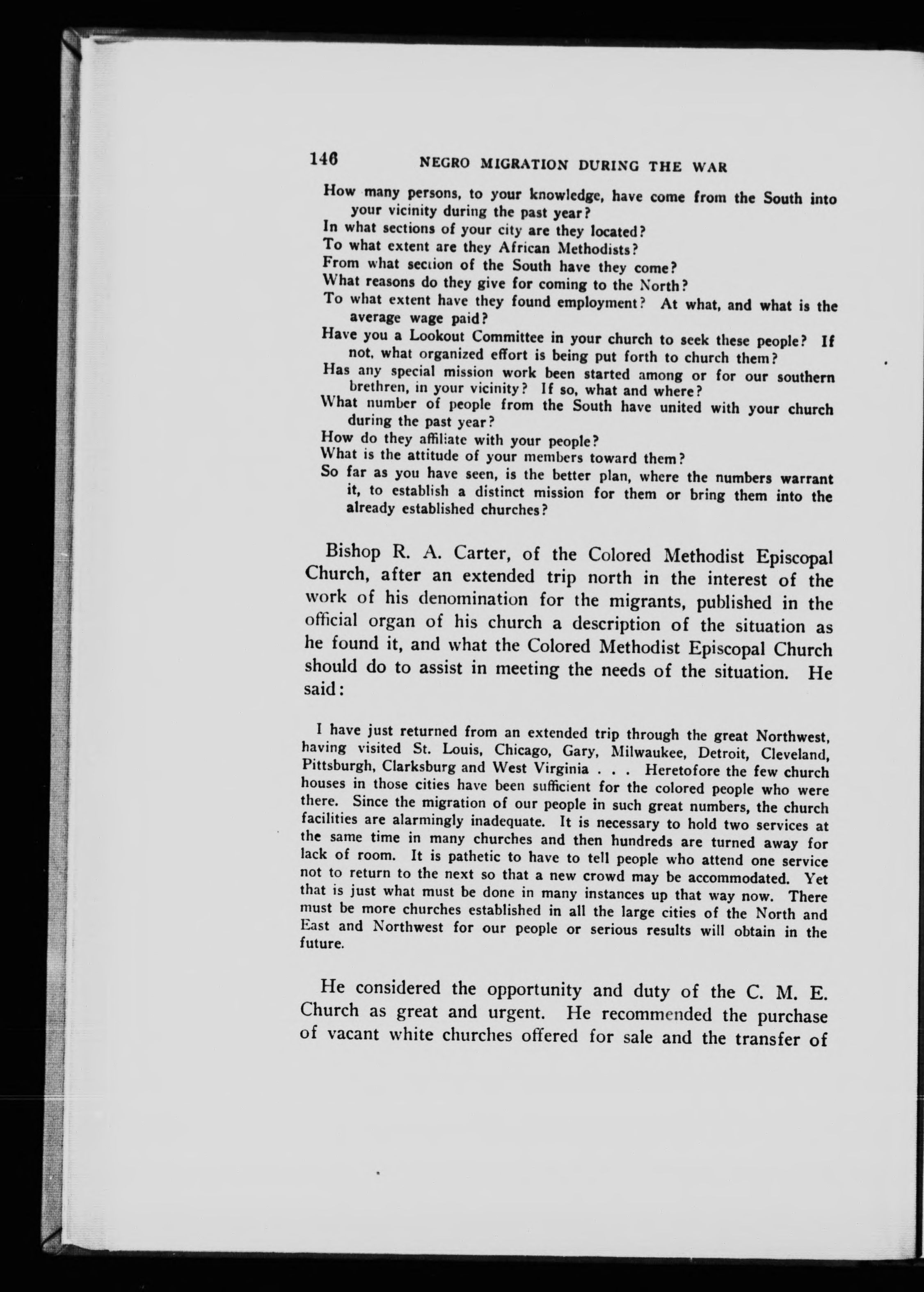 146 NEGRO MIGRATION DURING THE WAR

How many persons, to your knowledge, have come from the South into your vicinity during the past year?
In what sections of your city are they located?
To what extent are they African Methodists?
From what section of the South have they come?
What reasons do they give for coming to the North?
To what extent have they found employment? At what, and what is the average wage paid?
Have you a Lookout Committee in your church to seek these people? If not, what organized effort is being put forth to church them?
Has any special mission work been started among or for our southern brethren, in your vicinity? If so, what and where?
What number of people from the South have united with your church during the past year?
How do they affiliate with your people?
What is the attitude of your members toward them?
So far as you have seen, is the better plan, where the numbers warrant it, to establish a distinct mission for them or bring them into the already established churches?

Bishop R. A. Carter, of the Colored Methodist Episcopal Church, after an extended trip north in the interest of the work of his denomination for the migrants, published in the official organ of his church a description of the situation as he found it, and what the Colored Methodist Episcopal Church should do to assist in meeting the needs of the situation. He said:

I have just returned from an extended trip through the great Northwest, having visited St. Louis, Chicago, Gary, Milwaukee, Detroit, Cleveland, Pittsburgh, Clarksburg and West Virginia . . . Heretofore the few church houses in those cities have been sufficient for the colored people who were there. Since the migration of our people in such great numbers, the church facilities are alarmingly inadequate. It is necessary to hold two services at the same time in many churches and then hundreds are turned away for lack of room. It is pathetic to have to tell people who attend one service not to return to the next so that a new crowd may be accommodated. Yet that is just what must be done in many instances up that way now. There must be more churches established in all the large cities of the North and East and Northwest for our people or serious results will obtain in the future.

He considered the opportunity and duty of the C. M. E. Church as great and urgent. He recommended the purchase of vacant white churches offered for sale and the transfer of